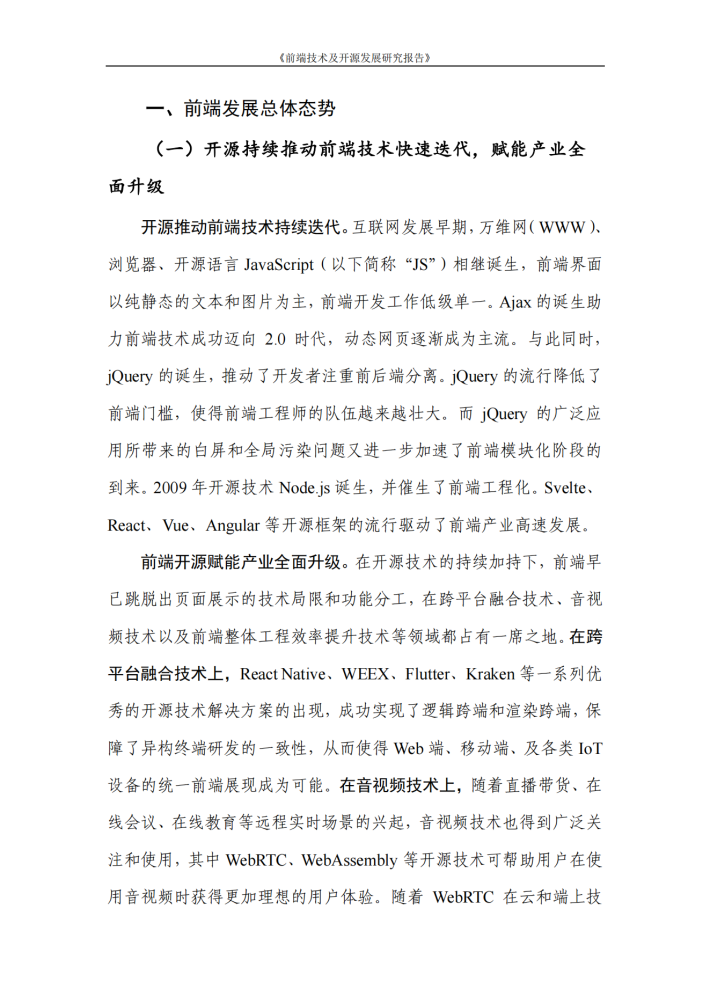 《前端技术及开源发展研究报告》

一、前端发展总体态势

（一）开源持续推动前端技术快速迭代，赋能产业全面升级

开源推动前端技术持续迭代。互联网发展早期，万维网（WWW）、浏览器、开源语言 JavaScript（以下简称 “JS”）相继诞生，前端界面以纯静态的文本和图片为主，前端开发工作低级单一。Ajax 的诞生助力前端技术成功迈向 2.0 时代，动态网页逐渐成为主流。与此同时，jQuery 的诞生，推动了开发者注重前后端分离。jQuery 的流行降低了前端门槛，使得前端工程师的队伍越来越壮大。而 jQuery 的广泛应用所带来的白屏和全局污染问题又进一步加速了前端模块化阶段的到来。2009 年开源技术 Node.js 诞生，并催生了前端工程化。Svelte、React、Vue、Angular 等开源框架的流行驱动了前端产业高速发展。

前端开源赋能产业全面升级。在开源技术的持续加持下，前端早已跳脱出页面展示的技术局限和功能分工，在跨平台融合技术、音视频技术以及前端整体工程效率提升技术等领域都占有一席之地。在跨平台融合技术上，React Native、WEEX、Flutter、Kraken 等一系列优秀的开源技术解决方案的出现，成功实现了逻辑跨端和渲染跨端，保障了异构终端研发的一致性，从而使得 Web 端、移动端、及各类 IoT 设备的统一前端展现成为可能。在音视频技术上，随着直播带货、在线会议、在线教育等远程实时场景的兴起，音视频技术也得到广泛关注和使用，其中 WebRTC、WebAssembly 等开源技术可帮助用户在使用音视频时获得更加理想的用户体验。随着 WebRTC 在云和端上技